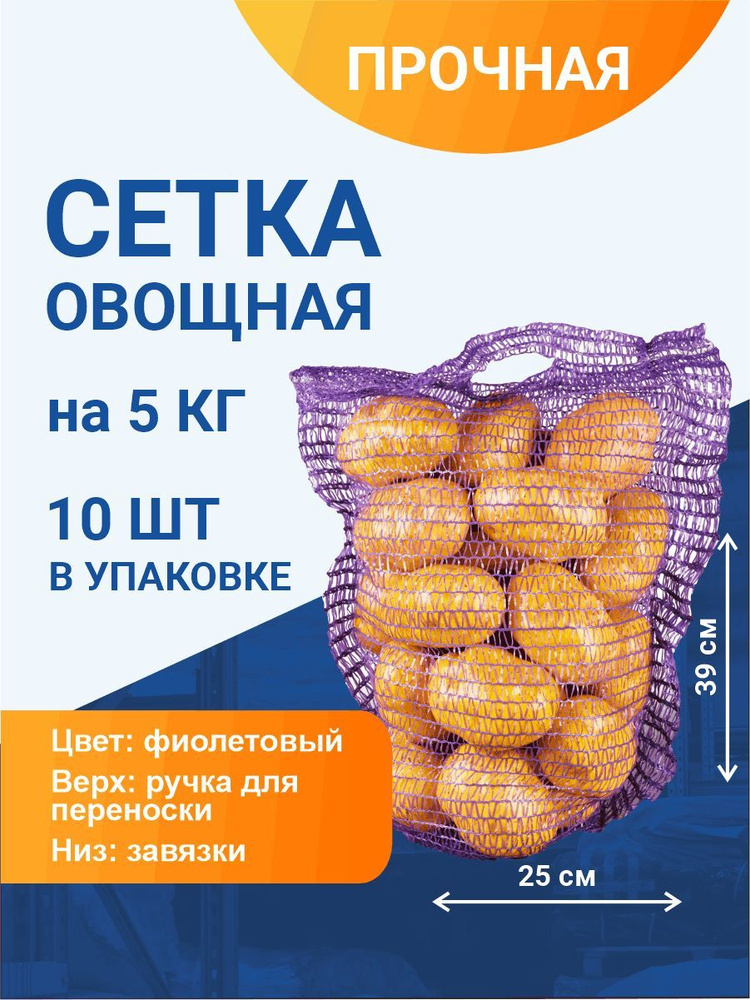 ПРОЧНАЯ

СЕТКА
ОВОЩНАЯ

на 5 КГ

10 ШТ
В УПАКОВКЕ

39 см

Цвет: фиолетовый

Верх: ручка для переноски

Низ: завязки

25 см